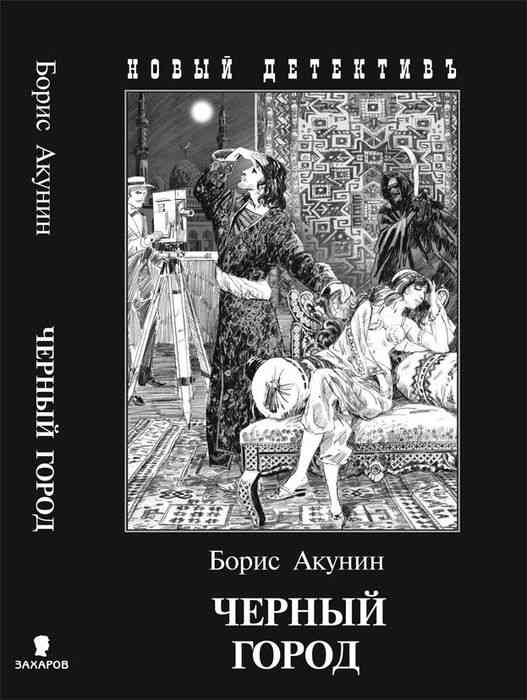 Борис Акунин
ЧЕРНЫЙ ГОРОД

ЗАХАРОВ

НОВЫЙ ДЕТЕКТИВЪ

Борис Акунин

ЧЕРНЫЙ ГОРОД